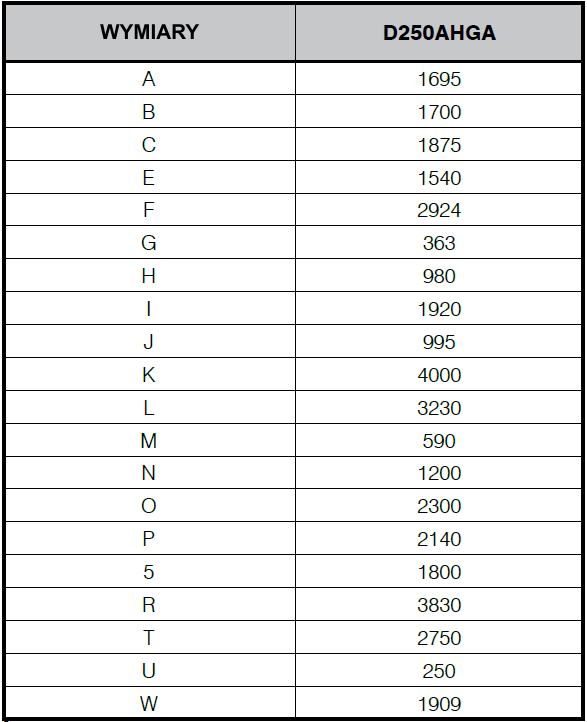 | WYMIARY | D250AHGA |
|---|---|
| A | 1695 |
| B | 1700 |
| C | 1875 |
| E | 1540 |
| F | 2924 |
| G | 363 |
| H | 980 |
| I | 1920 |
| J | 995 |
| K | 4000 |
| L | 3230 |
| M | 590 |
| N | 1200 |
| O | 2300 |
| P | 2140 |
| 5 | 1800 |
| R | 3830 |
| T | 2750 |
| U | 250 |
| W | 1909 |